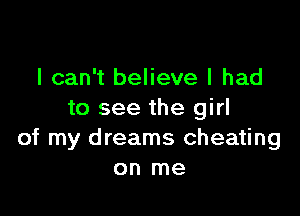 I can't believe I had
to see the girl
of my dreams cheating
on me